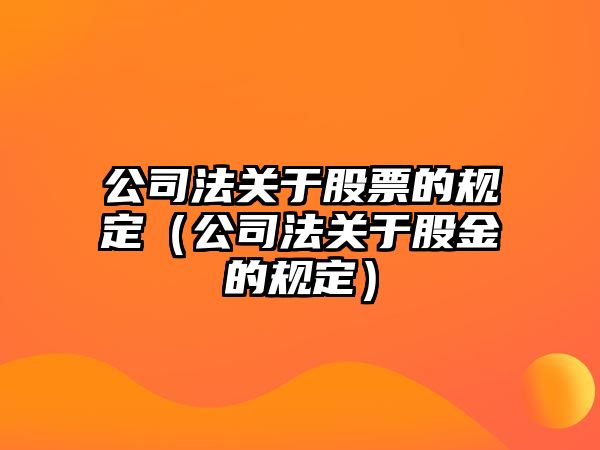 公司法关于股票的规定（公司法关于股金的规定）